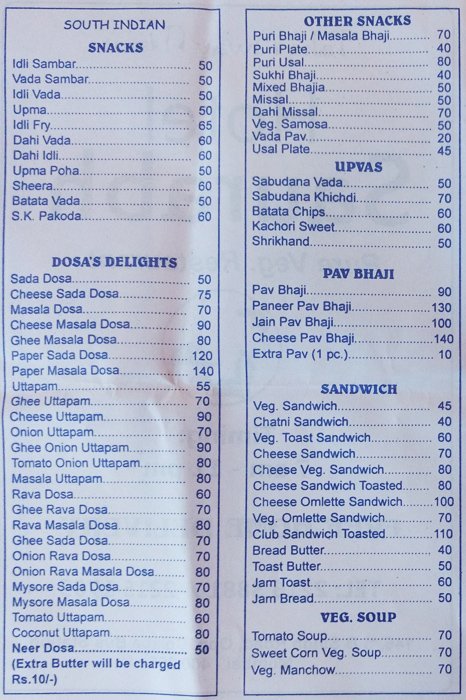 SOUTH INDIAN

SNACKS

Idli Sambar 50
Vada Sambar 50
Idli Vada 50
Upma 50
Idli Fry 65
Dahi Vada 60
Dahi Idli 60
Upma Poha 50
Sheera 60
Batata Vada 50
S.K. Pakoda 60

DOSA'S DELIGHTS

Sada Dosa 50
Cheese Sada Dosa 75
Masala Dosa 70
Cheese Masala Dosa 90
Ghee Masala Dosa 80
Paper Sada Dosa 120
Paper Masala Dosa 140
Uttapam 55
Ghee Uttapam 70
Cheese Uttapam 90
Onion Uttapam 70
Ghee Onion Uttapam 90
Tomato Onion Uttapam 80
Masala Uttapam 80
Rava Dosa 60
Ghee Rava Dosa 70
Rava Masala Dosa 80
Ghee Sada Dosa 70
Onion Rava Dosa 70
Onion Rava Masala Dosa 80
Mysore Sada Dosa 70
Mysore Masala Dosa 80
Tomato Uttapam 60
Coconut Uttapam 80
Neer Dosa 50
(Extra Butter will be charged Rs.10/-)

OTHER SNACKS

Puri Bhaji / Masala Bhaji 70
Puri Plate 40
Puri Usal 80
Sukhi Bhaji 40
Mixed Bhajia 50
Missal 50
Dahi Missal 70
Veg. Samosa 50
Vada Pav 20
Usal Plate 45

UPVAS

Sabudana Vada 50
Sabudana Khichdi 70
Batata Chips 60
Kachori Sweet 60
Shrikhand 50

PAV BHAJI

Pav Bhaji 90
Paneer Pav Bhaji 130
Jain Pav Bhaji 100
Cheese Pav Bhaji 140
Extra Pav (1 pc.) 10

SANDWICH

Veg. Sandwich 45
Chatni Sandwich 40
Veg. Toast Sandwich 60
Cheese Sandwich 70
Cheese Veg. Sandwich 80
Cheese Sandwich Toasted 80
Cheese Omlette Sandwich 100
Veg. Omlette Sandwich 70
Club Sandwich Toasted 110
Bread Butter 40
Toast Butter 50
Jam Toast 60
Jam Bread 50

VEG. SOUP

Tomato Soup 70
Sweet Corn Veg. Soup 70
Veg. Manchow 70